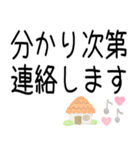 分かり次第
連絡します